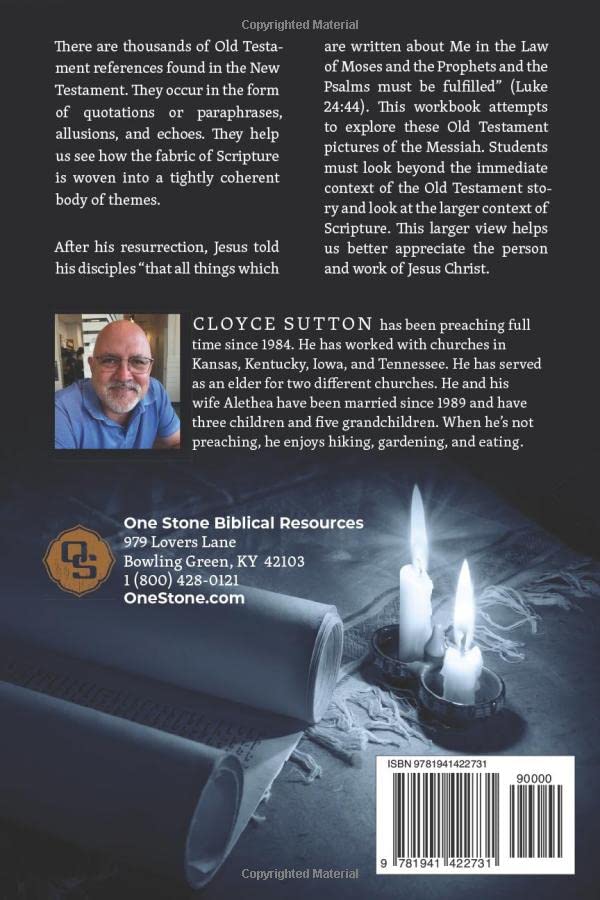 Copyrighted Material

There are thousands of Old Testament references found in the New Testament. They occur in the form of quotations or paraphrases, allusions, and echoes. They help us see how the fabric of Scripture is woven into a tightly coherent body of themes.

After his resurrection, Jesus told his disciples "that all things which are written about Me in the Law of Moses and the Prophets and the Psalms must be fulfilled" (Luke 24:44). This workbook attempts to explore these Old Testament pictures of the Messiah. Students must look beyond the immediate context of the Old Testament story and look at the larger context of Scripture. This larger view helps us better appreciate the person and work of Jesus Christ.

CLOYCE SUTTON has been preaching full time since 1984. He has worked with churches in Kansas, Kentucky, Iowa, and Tennessee. He has served as an elder for two different churches. He and his wife Alethea have been married since 1989 and have three children and five grandchildren. When he's not preaching, he enjoys hiking, gardening, and eating.

OS

One Stone Biblical Resources
979 Lovers Lane
Bowling Green, KY 42103
1 (800) 428-0121
OneStone.com

ISBN 9781941422731

90000

9 781941 422731

Copyrighted Material